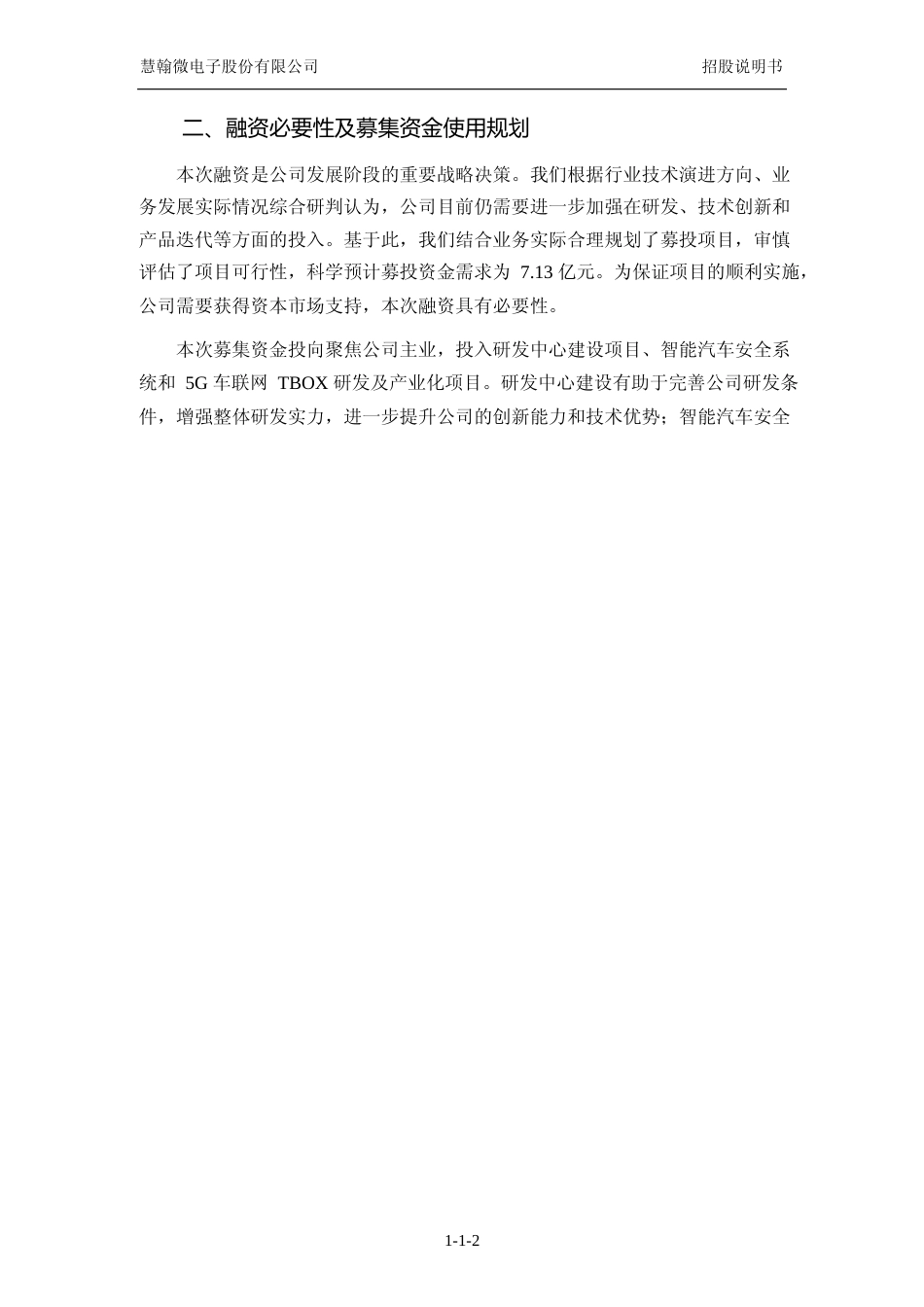 慧翰微电子股份有限公司 招股说明书

二、融资必要性及募集资金使用规划

本次融资是公司发展阶段的重要战略决策。我们根据行业技术演进方向、业务发展实际情况综合研判认为，公司目前仍需要进一步加强在研发、技术创新和产品迭代等方面的投入。基于此，我们结合业务实际合理规划了募投项目，审慎评估了项目可行性，科学预计募投资金需求为7.13亿元。为保证项目的顺利实施，公司需要获得资本市场支持，本次融资具有必要性。

本次募集资金投向聚焦公司主业，投入研发中心建设项目、智能汽车安全系统和5G车联网TBOX研发及产业化项目。研发中心建设有助于完善公司研发条件，增强整体研发实力，进一步提升公司的创新能力和技术优势；智能汽车安全

1-1-2